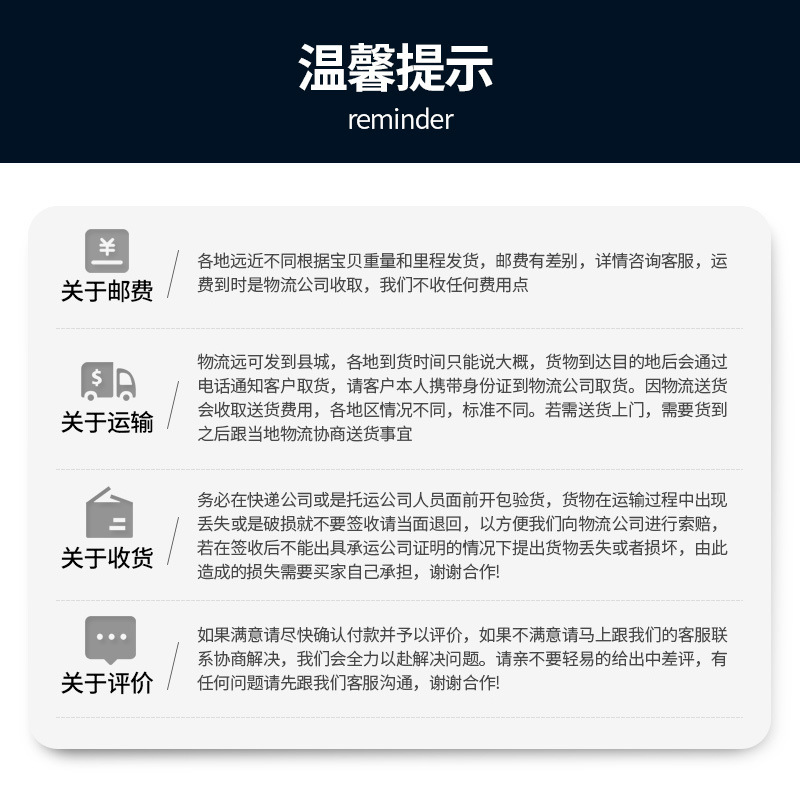 温馨提示
reminder

¥

关于邮费

各地远近不同根据宝贝重量和里程发货，邮费有差别，详情咨询客服，运费到时是物流公司收取，我们不收任何费用点

$

关于运输

物流远可发到县城，各地到货时间只能说大概，货物到达目的地后会通过电话通知客户取货，请客户本人携带身份证到物流公司取货。因物流送货会收取送货费用，各地区情况不同，标准不同。若需送货上门，需要货到之后跟当地物流协商送货事宜

关于收货

务必在快递公司或是托运公司人员面前开包验货，货物在运输过程中出现丢失或是破损就不要签收请当面退回，以方便我们向物流公司进行索赔，若在签收后不能出具承运公司证明的情况下提出货物丢失或者损坏，由此造成的损失需要买家自己承担，谢谢合作!

关于评价

如果满意请尽快确认付款并予以评价，如果不满意请马上跟我们的客服联系协商解决，我们会全力以赴解决问题。请亲不要轻易的给出中差评，有任何问题请先跟我们客服沟通，谢谢合作!